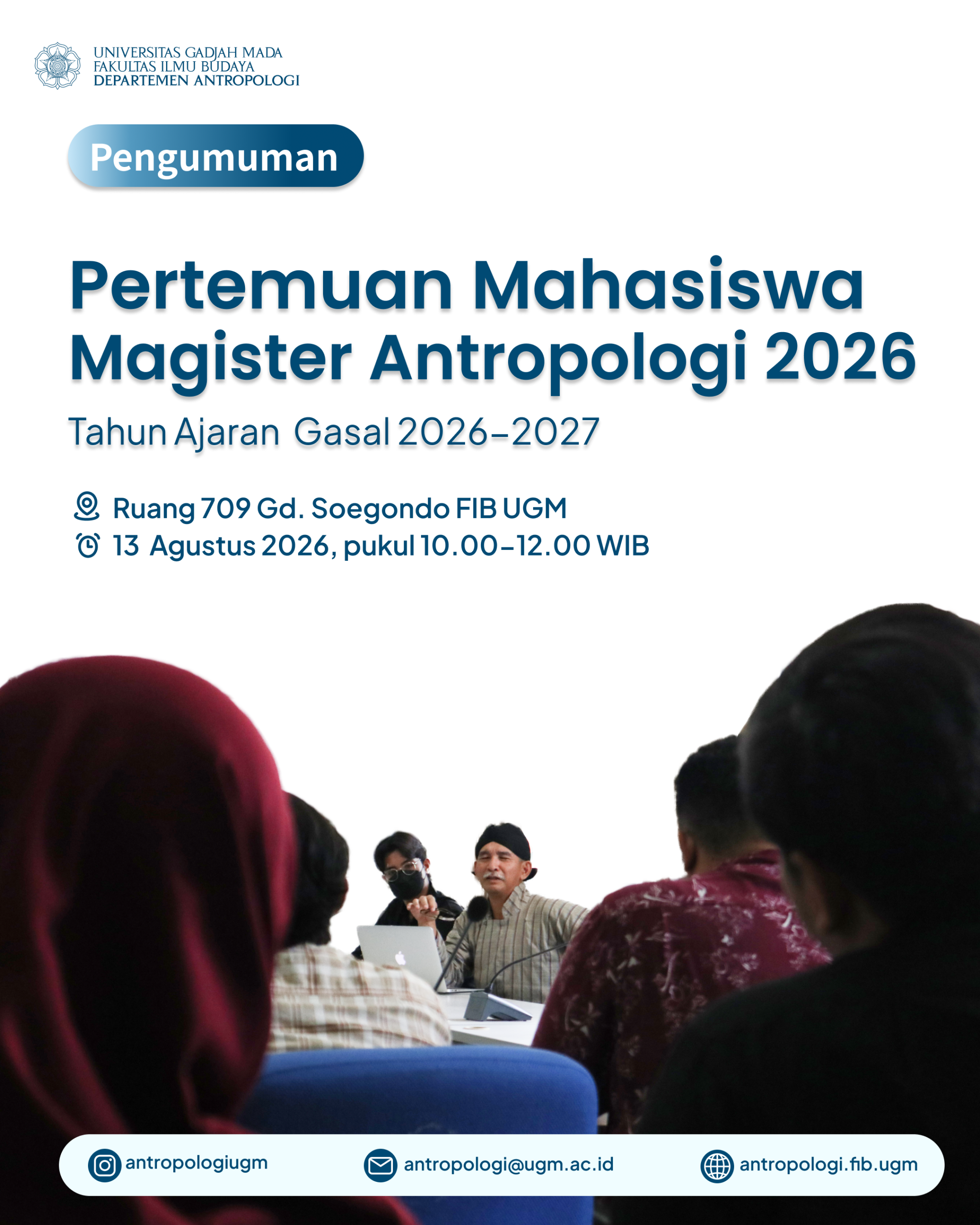 UNIVERSITAS GADJAH MADA
FAKULTAS ILMU BUDAYA
DEPARTEMEN ANTROPOLOGI

Pengumuman

Pertemuan Mahasiswa Magister Antropologi 2026

Tahun Ajaran Gasal 2026-2027

Ruang 709 Gd. Soegondo FIB UGM
13 Agustus 2026, pukul 10.00-12.00 WIB

antropologiugm
antropologi@ugm.ac.id
antropologi.fib.ugm